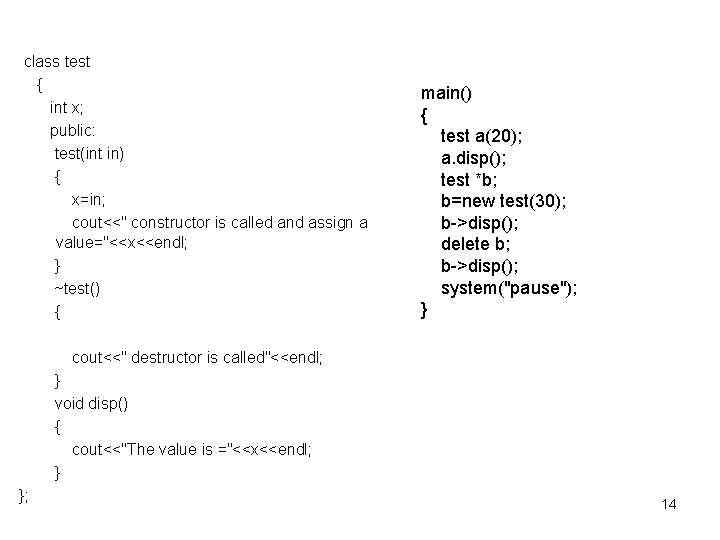 class test
{
int x;
public:
test(int in)
{
x=in;
cout<<" constructor is called and assign a value="<<x<<endl;
}
~test()
{

cout<<" destructor is called"<<endl;
}
void disp()
{
cout<<"The value is ="<<x<<endl;
}
};

main()
{
test a(20);
a.disp();
test *b;
b=new test(30);
b->disp();
delete b;
b->disp();
system("pause");
}

14